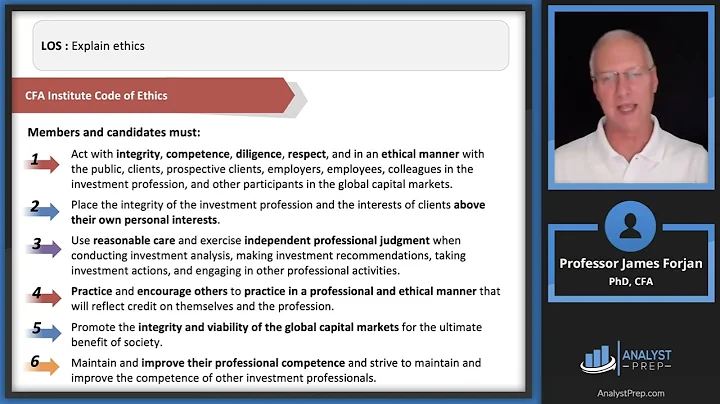 LOS : Explain ethics

CFA Institute Code of Ethics

Members and candidates must:

1 Act with integrity, competence, diligence, respect, and in an ethical manner with the public, clients, prospective clients, employers, employees, colleagues in the investment profession, and other participants in the global capital markets.

2 Place the integrity of the investment profession and the interests of clients above their own personal interests.

3 Use reasonable care and exercise independent professional judgment when conducting investment analysis, making investment recommendations, taking investment actions, and engaging in other professional activities.

4 Practice and encourage others to practice in a professional and ethical manner that will reflect credit on themselves and the profession.

5 Promote the integrity and viability of the global capital markets for the ultimate benefit of society.

6 Maintain and improve their professional competence and strive to maintain and improve the competence of other investment professionals.

Professor James Forjan
PhD, CFA

ANALYST PREP

AnalystPrep.com